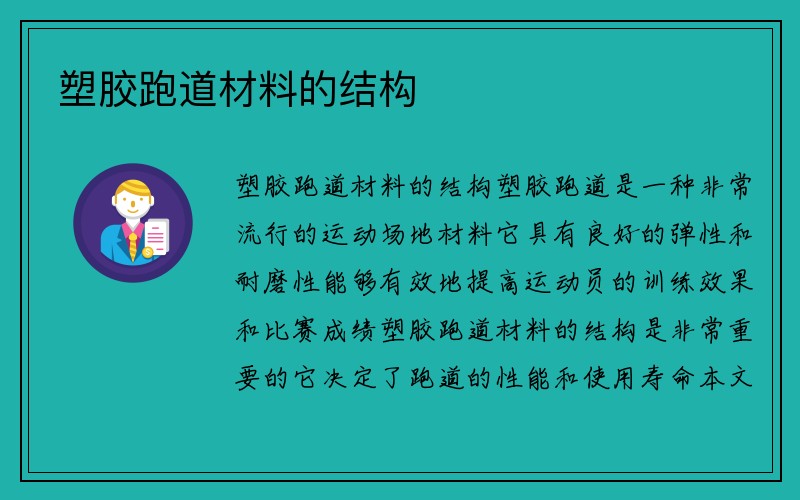 塑胶跑道材料的结构

塑胶跑道材料的结构塑胶跑道是一种非常流行的运动场地材料它具有良好的弹性和耐磨性能够有效地提高运动员的训练效果和比赛成绩塑胶跑道材料的结构是非常重要的它决定了跑道的性能和使用寿命本文